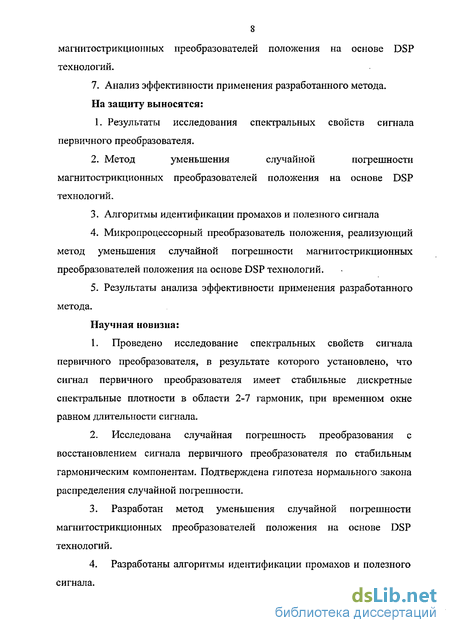 8

магнитострикционных преобразователей положения на основе DSP технологий.

7. Анализ эффективности применения разработанного метода.

На защиту выносятся:

1. Результаты исследования спектральных свойств сигнала первичного преобразователя.

2. Метод уменьшения случайной погрешности магнитострикционных преобразователей положения на основе DSP технологий.

3. Алгоритмы идентификации промахов и полезного сигнала

4. Микропроцессорный преобразователь положения, реализующий метод уменьшения случайной погрешности магнитострикционных преобразователей положения на основе DSP технологий.

5. Результаты анализа эффективности применения разработанного метода.

Научная новизна:

1. Проведено исследование спектральных свойств сигнала первичного преобразователя, в результате которого установлено, что сигнал первичного преобразователя имеет стабильные дискретные спектральные плотности в области 2-7 гармоник, при временном окне равном длительности сигнала.

2. Исследована случайная погрешность преобразования с восстановлением сигнала первичного преобразователя по стабильным гармоническим компонентам. Подтверждена гипотеза нормального закона распределения случайной погрешности.

3. Разработан метод уменьшения случайной погрешности магнитострикционных преобразователей положения на основе DSP технологий.

4. Разработаны алгоритмы идентификации промахов и полезного сигнала.

dsLib.net
библиотека диссертаций